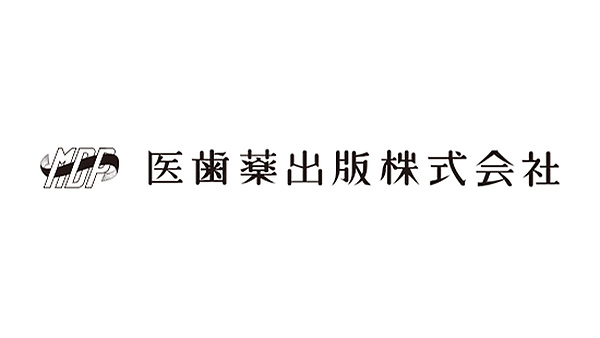 MDP 医歯薬出版株式会社